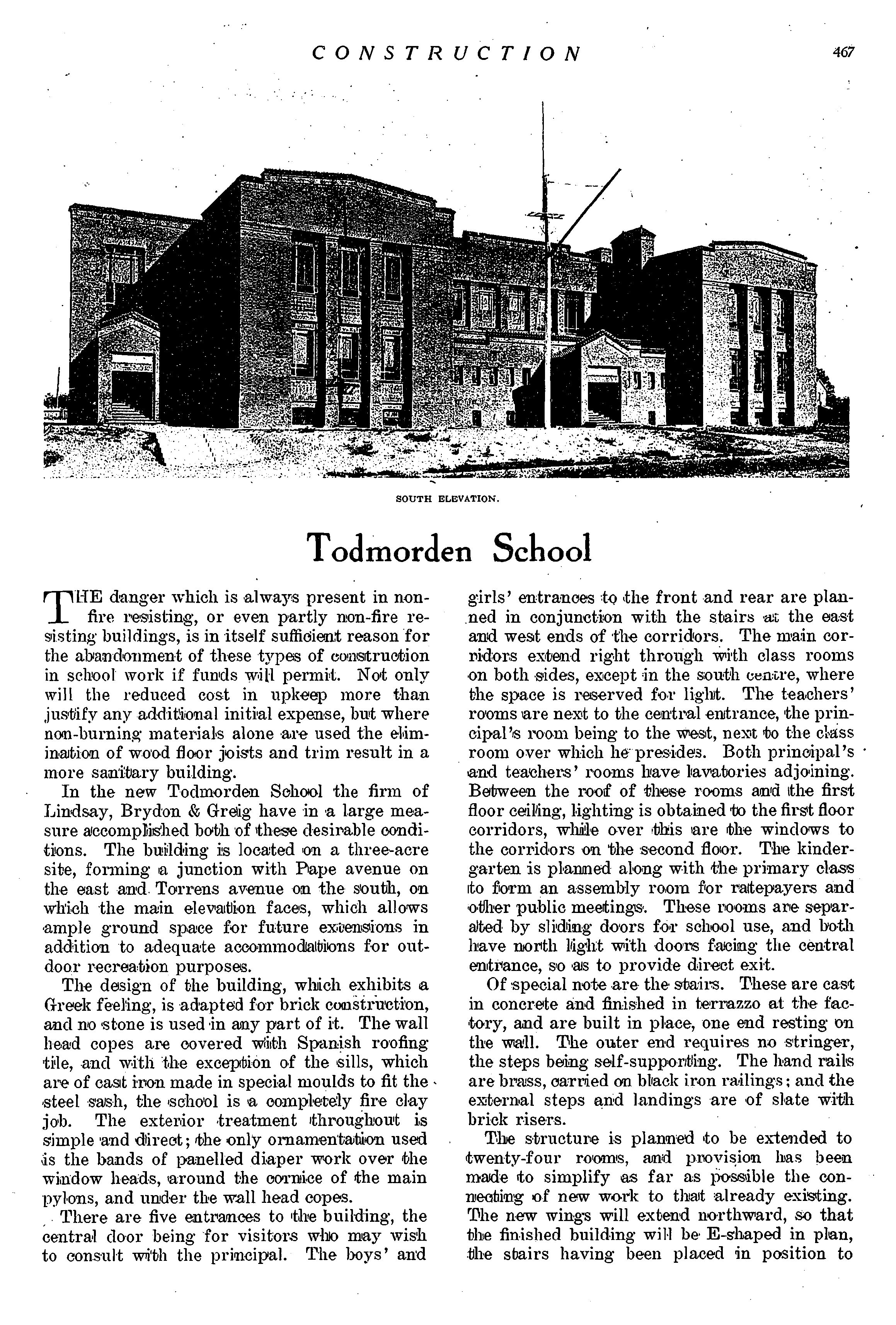 CONSTRUCTION 467

SOUTH ELEVATION.

Todmorden School

THE danger which is always present in non-fire resisting, or even partly non-fire resisting buildings, is in itself sufficient reason for the abandonment of these types of construction in school work if funds will permit. Not only will the reduced cost in upkeep more than justify any additional initial expense, but where non-burning materials alone are used the elimination of wood floor joists and trim result in a more sanitary building.

In the new Todmorden School the firm of Lindsay, Brydon & Greig have in a large measure accomplished both of these desirable conditions. The building is located on a three-acre site, forming a junction with Pape avenue on the east and Torrens avenue on the south, on which the main elevation faces, which allows ample ground space for future extensions in addition to adequate accommodations for outdoor recreation purposes.

The design of the building, which exhibits a Greek feeling, is adapted for brick construction, and no stone is used in any part of it. The wall head copes are covered with Spanish roofing tile, and with the exception of the sills, which are of cast iron made in special moulds to fit the steel sash, the school is a completely fire clay job. The exterior treatment throughout is simple and direct; the only ornamentation used is the bands of panelled diaper work over the window heads, around the cornice of the main pylons, and under the wall head copes.

There are five entrances to the building, the central door being for visitors who may wish to consult with the principal. The boys' and girls' entrances to the front and rear are planned in conjunction with the stairs at the east and west ends of the corridors. The main corridors extend right through with class rooms on both sides, except in the south centre, where the space is reserved for light. The teachers' rooms are next to the central entrance, the principal's room being to the west, next to the class room over which he presides. Both principal's and teachers' rooms have lavatories adjoining. Between the roof of these rooms and the first floor ceiling, lighting is obtained to the first floor corridors, while over this are the windows to the corridors on the second floor. The kindergarten is planned along with the primary class to form an assembly room for ratepayers and other public meetings. These rooms are separated by sliding doors for school use, and both have north light with doors facing the central entrance, so as to provide direct exit.

Of special note are the stairs. These are cast in concrete and finished in terrazzo at the factory, and are built in place, one end resting on the wall. The outer end requires no stringer, the steps being self-supporting. The hand rails are brass, carried on black iron railings; and the external steps and landings are of slate with brick risers.

The structure is planned to be extended to twenty-four rooms, and provision has been made to simplify as far as possible the connecting of new work to that already existing. The new wings will extend northward, so that the finished building will be E-shaped in plan, the stairs having been placed in position to